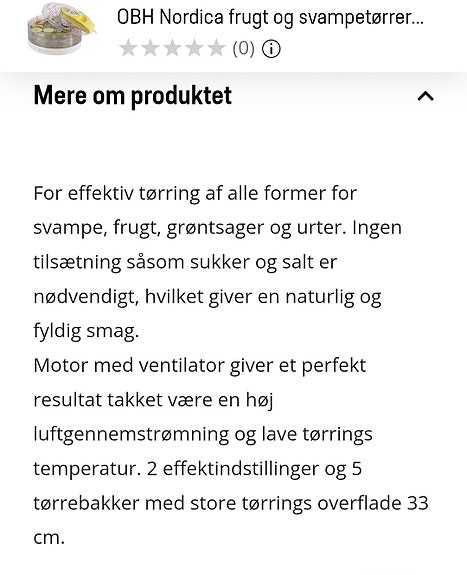 OBH Nordica frugt og svampetørrer...
(0)

Mere om produktet

For effektiv tørring af alle former for svampe, frugt, grøntsager og urter. Ingen tilsætning såsom sukker og salt er nødvendigt, hvilket giver en naturlig og fyldig smag.
Motor med ventilator giver et perfekt resultat takket være en høj luftgennemstrømning og lave tørrings temperatur. 2 effektindstillinger og 5 tørrebakker med store tørrings overflade 33 cm.